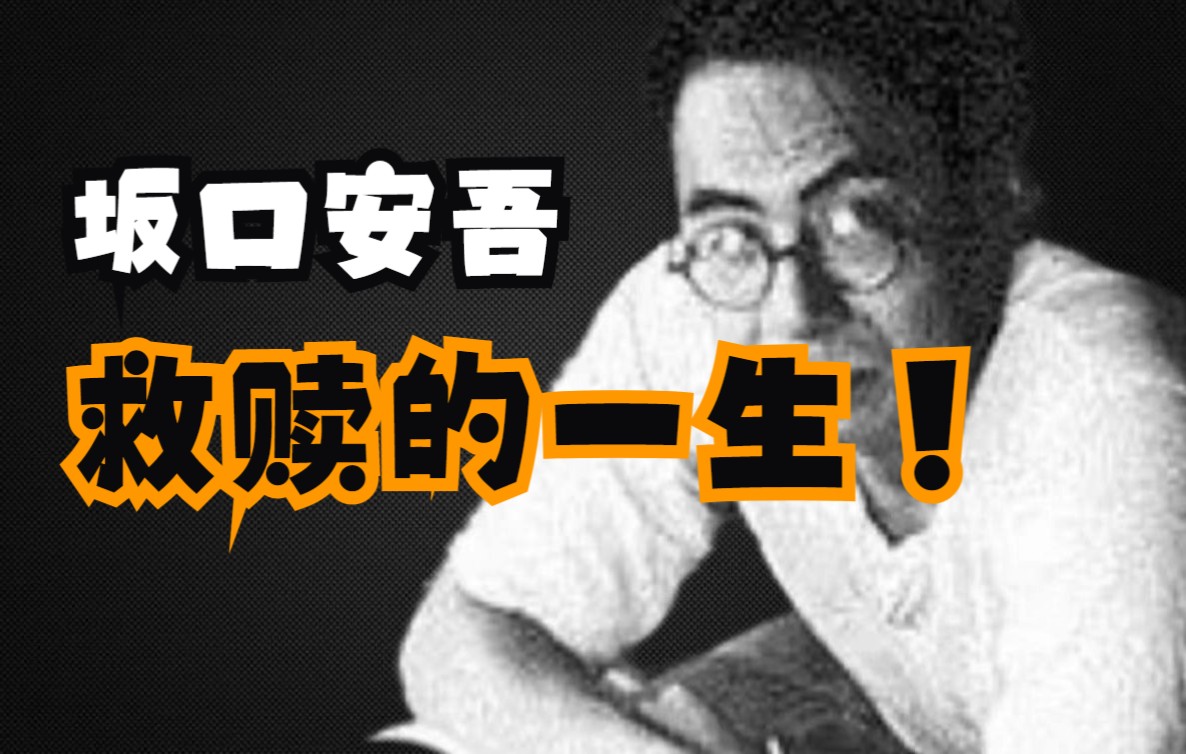 坂口安吾

救赎的一生！